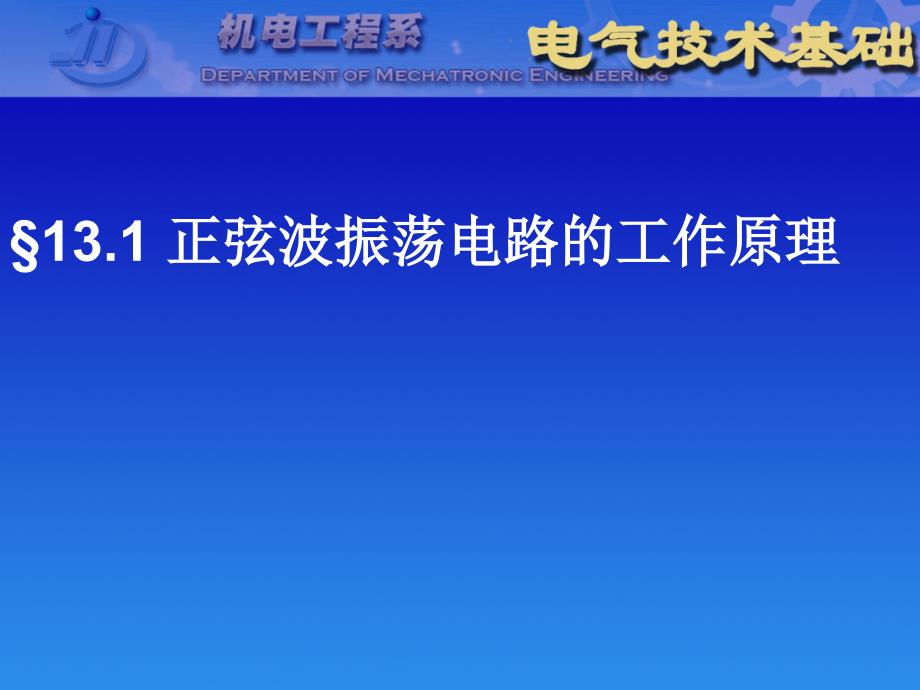 机电工程系

DEPARTMENT OF MECHATRONIC ENGINEERING

电气技术基础

§13.1 正弦波振荡电路的工作原理